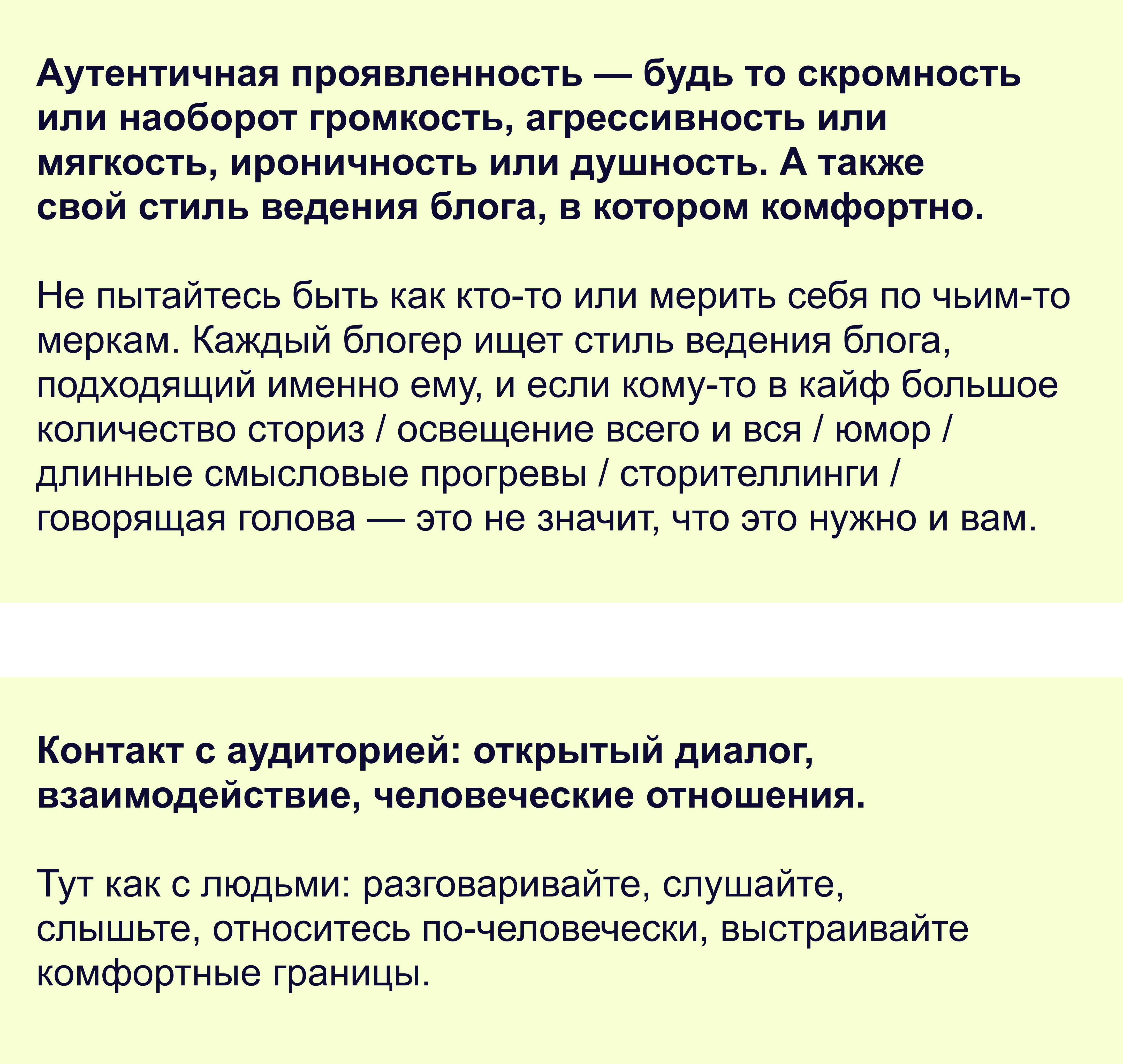 Аутентичная проявленность — будь то скромность или наоборот громкость, агрессивность или мягкость, ироничность или душность. А также свой стиль ведения блога, в котором комфортно.

Не пытайтесь быть как кто-то или мерить себя по чьим-то меркам. Каждый блогер ищет стиль ведения блога, подходящий именно ему, и если кому-то в кайф большое количество сториз / освещение всего и вся / юмор / длинные смысловые прогревы / сторителлинги / говорящая голова — это не значит, что это нужно и вам.

Контакт с аудиторией: открытый диалог, взаимодействие, человеческие отношения.

Тут как с людьми: разговаривайте, слушайте, слышьте, относитесь по-человечески, выстраивайте комфортные границы.